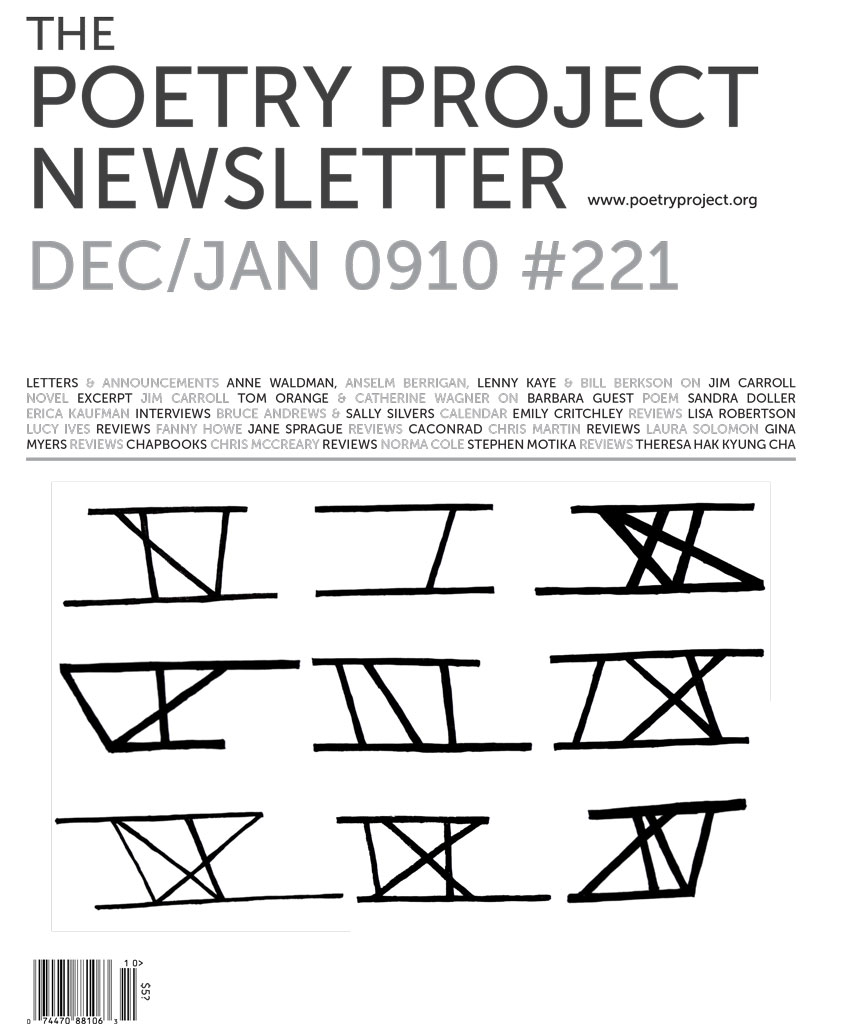 THE
POETRY PROJECT
NEWSLETTER www.poetryproject.org
DEC/JAN 0910 #221

LETTERS & ANNOUNCEMENTS ANNE WALDMAN, ANSELM BERRIGAN, LENNY KAYE & BILL BERKSON ON JIM CARROLL NOVEL EXCERPT JIM CARROLL TOM ORANGE & CATHERINE WAGNER ON BARBARA GUEST POEM SANDRA DOLLER ERICA KAUFMAN INTERVIEWS BRUCE ANDREWS & SALLY SILVERS CALENDAR EMILY CRITCHLEY REVIEWS LISA ROBERTSON LUCY IVES REVIEWS FANNY HOWE JANE SPRAGUE REVIEWS CACONRAD CHRIS MARTIN REVIEWS LAURA SOLOMON GINA MYERS REVIEWS CHAPBOOKS CHRIS MCCREARY REVIEWS NORMA COLE STEPHEN MOTIKA REVIEWS THERESA HAK KYUNG CHA

1 0>
$5?
0 74470 88106 3